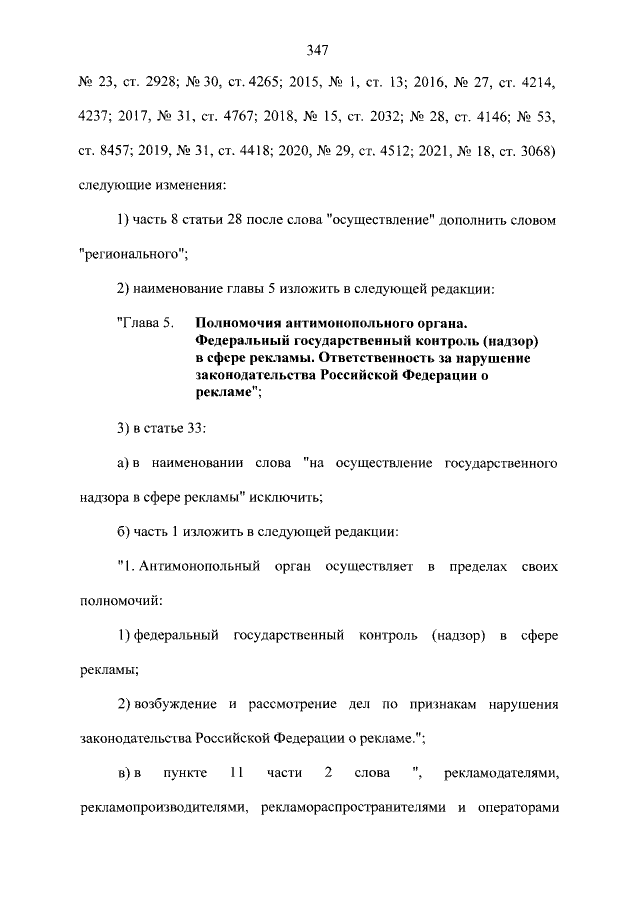 347

№ 23, ст. 2928; № 30, ст. 4265; 2015, № 1, ст. 13; 2016, № 27, ст. 4214, 4237; 2017, № 31, ст. 4767; 2018, № 15, ст. 2032; № 28, ст. 4146; № 53, ст. 8457; 2019, № 31, ст. 4418; 2020, № 29, ст. 4512; 2021, № 18, ст. 3068) следующие изменения:

1) часть 8 статьи 28 после слова "осуществление" дополнить словом "регионального";

2) наименование главы 5 изложить в следующей редакции:

"Глава 5. Полномочия антимонопольного органа. Федеральный государственный контроль (надзор) в сфере рекламы. Ответственность за нарушение законодательства Российской Федерации о рекламе";

3) в статье 33:

а) в наименовании слова "на осуществление государственного надзора в сфере рекламы" исключить;

б) часть 1 изложить в следующей редакции:

"1. Антимонопольный орган осуществляет в пределах своих полномочий:

1) федеральный государственный контроль (надзор) в сфере рекламы;

2) возбуждение и рассмотрение дел по признакам нарушения законодательства Российской Федерации о рекламе.";

в) в пункте 11 части 2 слова ", рекламодателями, рекламопроизводителями, рекламораспространителями и операторами